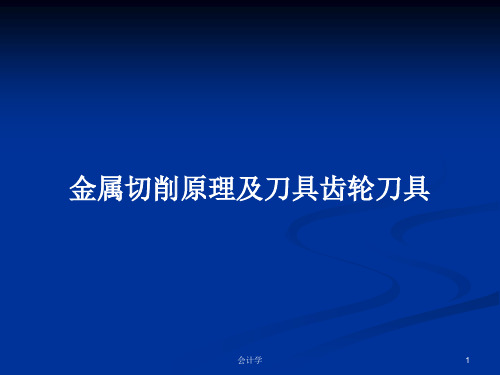 金属切削原理及刀具齿轮刀具

会计学

1